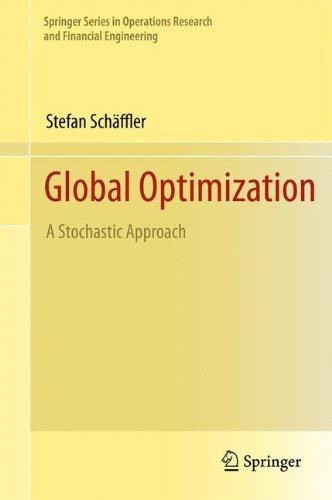 Springer Series in Operations Research and Financial Engineering

Stefan Schäffler

Global Optimization

A Stochastic Approach

Springer